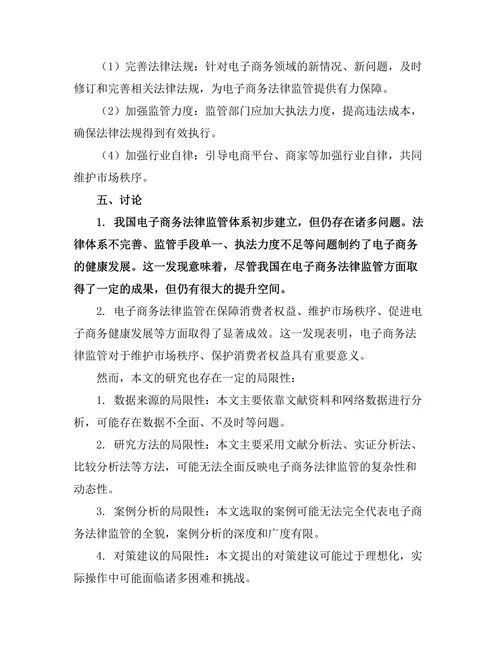 （1）完善法律法规：针对电子商务领域的新情况、新问题，及时修订和完善相关法律法规，为电子商务法律监管提供有力保障。

（2）加强监管力度：监管部门应加大执法力度，提高违法成本，确保法律法规得到有效执行。

（4）加强行业自律：引导电商平台、商家等加强行业自律，共同维护市场秩序。

五、讨论

1. 我国电子商务法律监管体系初步建立，但仍存在诸多问题。法律体系不完善、监管手段单一、执法力度不足等问题制约了电子商务的健康发展。这一发现意味着，尽管我国在电子商务法律监管方面取得了一定的成果，但仍有很大的提升空间。

2. 电子商务法律监管在保障消费者权益、维护市场秩序、促进电子商务健康发展等方面取得了显著成效。这一发现表明，电子商务法律监管对于维护市场秩序、保护消费者权益具有重要意义。

然而，本文的研究也存在一定的局限性：

1. 数据来源的局限性：本文主要依靠文献资料和网络数据进行分析，可能存在数据不全面、不及时等问题。

2. 研究方法的局限性：本文主要采用文献分析法、实证分析法、比较分析法等方法，可能无法全面反映电子商务法律监管的复杂性和动态性。

3. 案例分析的局限性：本文选取的案例可能无法完全代表电子商务法律监管的全貌，案例分析的深度和广度有限。

4. 对策建议的局限性：本文提出的对策建议可能过于理想化，实际操作中可能面临诸多困难和挑战。